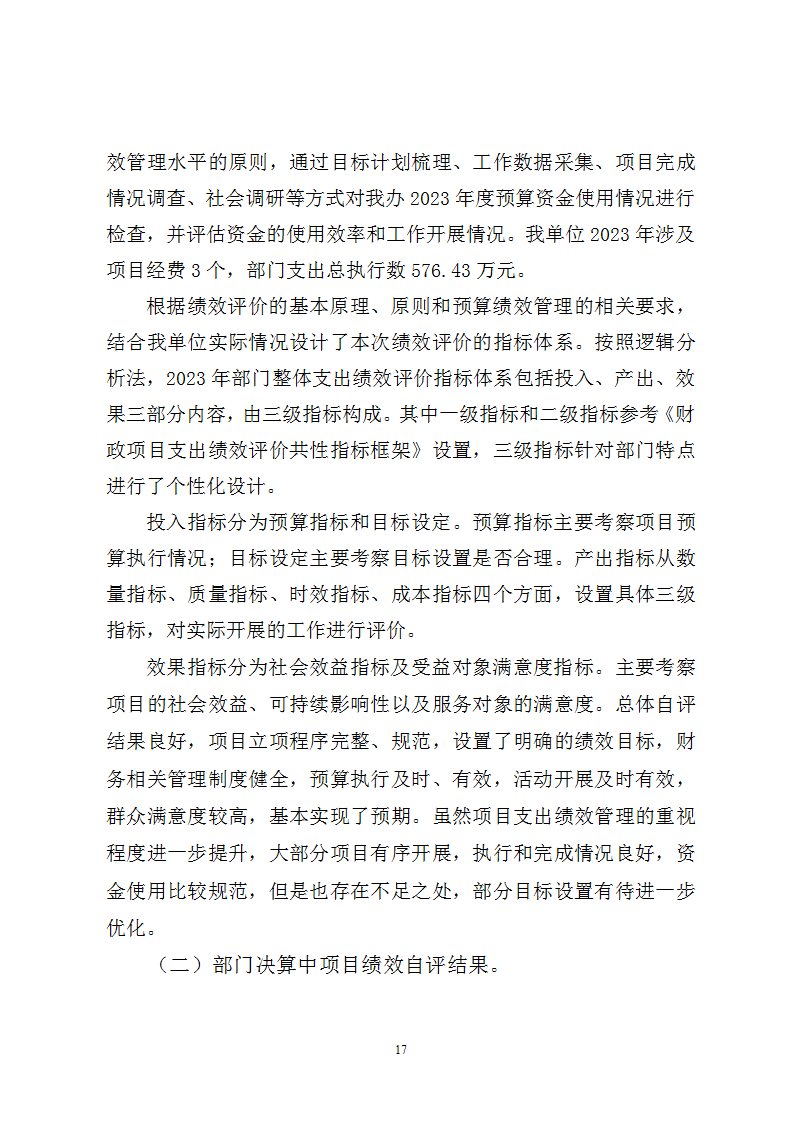 效管理水平的原则，通过目标计划梳理、工作数据采集、项目完成情况调查、社会调研等方式对我办 2023 年度预算资金使用情况进行检查，并评估资金的使用效率和工作开展情况。我单位 2023 年涉及项目经费 3 个，部门支出总执行数 576.43 万元。

根据绩效评价的基本原理、原则和预算绩效管理的相关要求，结合我单位实际情况设计了本次绩效评价的指标体系。按照逻辑分析法，2023 年部门整体支出绩效评价指标体系包括投入、产出、效果三部分内容，由三级指标构成。其中一级指标和二级指标参考《财政项目支出绩效评价共性指标框架》设置，三级指标针对部门特点进行了个性化设计。

投入指标分为预算指标和目标设定。预算指标主要考察项目预算执行情况；目标设定主要考察目标设置是否合理。产出指标从数量指标、质量指标、时效指标、成本指标四个方面，设置具体三级指标，对实际开展的工作进行评价。

效果指标分为社会效益指标及受益对象满意度指标。主要考察项目的社会效益、可持续影响性以及服务对象的满意度。总体自评结果良好，项目立项程序完整、规范，设置了明确的绩效目标，财务相关管理制度健全，预算执行及时、有效，活动开展及时有效，群众满意度较高，基本实现了预期。虽然项目支出绩效管理的重视程度进一步提升，大部分项目有序开展，执行和完成情况良好，资金使用比较规范，但是也存在不足之处，部分目标设置有待进一步优化。

（二）部门决算中项目绩效自评结果。

17